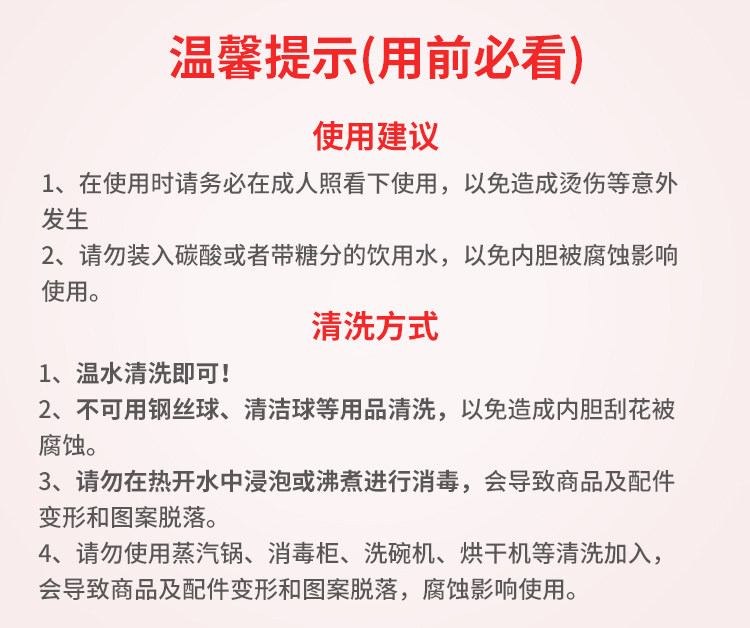 温馨提示(用前必看)

使用建议

1、在使用时请务必在成人照看下使用，以免造成烫伤等意外发生

2、请勿装入碳酸或者带糖分的饮用水，以免内胆被腐蚀影响使用。

清洗方式

1、温水清洗即可！

2、不可用钢丝球、清洁球等用品清洗，以免造成内胆刮花被腐蚀。

3、请勿在热开水中浸泡或沸煮进行消毒，会导致商品及配件变形和图案脱落。

4、请勿使用蒸汽锅、消毒柜、洗碗机、烘干机等清洗加入，会导致商品及配件变形和图案脱落，腐蚀影响使用。